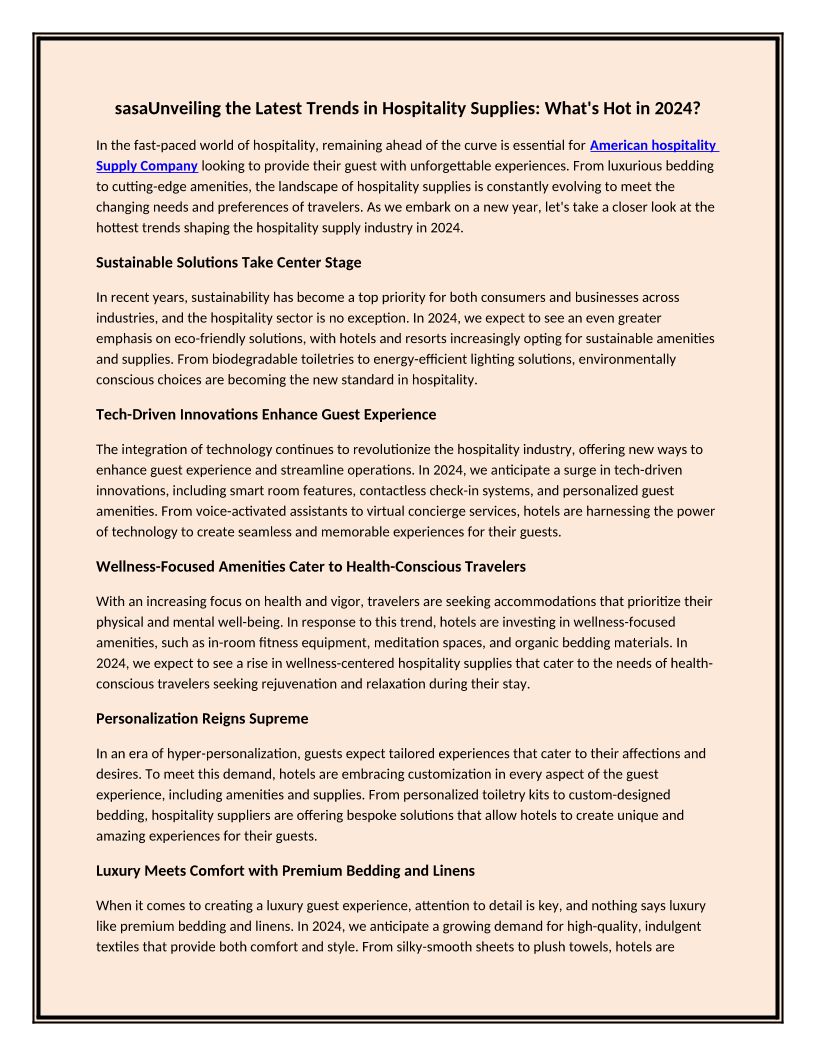 sasaUnveiling the Latest Trends in Hospitality Supplies: What's Hot in 2024?

In the fast-paced world of hospitality, remaining ahead of the curve is essential for American hospitality Supply Company looking to provide their guest with unforgettable experiences. From luxurious bedding to cutting-edge amenities, the landscape of hospitality supplies is constantly evolving to meet the changing needs and preferences of travelers. As we embark on a new year, let's take a closer look at the hottest trends shaping the hospitality supply industry in 2024.

Sustainable Solutions Take Center Stage

In recent years, sustainability has become a top priority for both consumers and businesses across industries, and the hospitality sector is no exception. In 2024, we expect to see an even greater emphasis on eco-friendly solutions, with hotels and resorts increasingly opting for sustainable amenities and supplies. From biodegradable toiletries to energy-efficient lighting solutions, environmentally conscious choices are becoming the new standard in hospitality.

Tech-Driven Innovations Enhance Guest Experience

The integration of technology continues to revolutionize the hospitality industry, offering new ways to enhance guest experience and streamline operations. In 2024, we anticipate a surge in tech-driven innovations, including smart room features, contactless check-in systems, and personalized guest amenities. From voice-activated assistants to virtual concierge services, hotels are harnessing the power of technology to create seamless and memorable experiences for their guests.

Wellness-Focused Amenities Cater to Health-Conscious Travelers

With an increasing focus on health and vigor, travelers are seeking accommodations that prioritize their physical and mental well-being. In response to this trend, hotels are investing in wellness-focused amenities, such as in-room fitness equipment, meditation spaces, and organic bedding materials. In 2024, we expect to see a rise in wellness-centered hospitality supplies that cater to the needs of health-conscious travelers seeking rejuvenation and relaxation during their stay.

Personalization Reigns Supreme

In an era of hyper-personalization, guests expect tailored experiences that cater to their affections and desires. To meet this demand, hotels are embracing customization in every aspect of the guest experience, including amenities and supplies. From personalized toiletry kits to custom-designed bedding, hospitality suppliers are offering bespoke solutions that allow hotels to create unique and amazing experiences for their guests.

Luxury Meets Comfort with Premium Bedding and Linens

When it comes to creating a luxury guest experience, attention to detail is key, and nothing says luxury like premium bedding and linens. In 2024, we anticipate a growing demand for high-quality, indulgent textiles that provide both comfort and style. From silky-smooth sheets to plush towels, hotels are